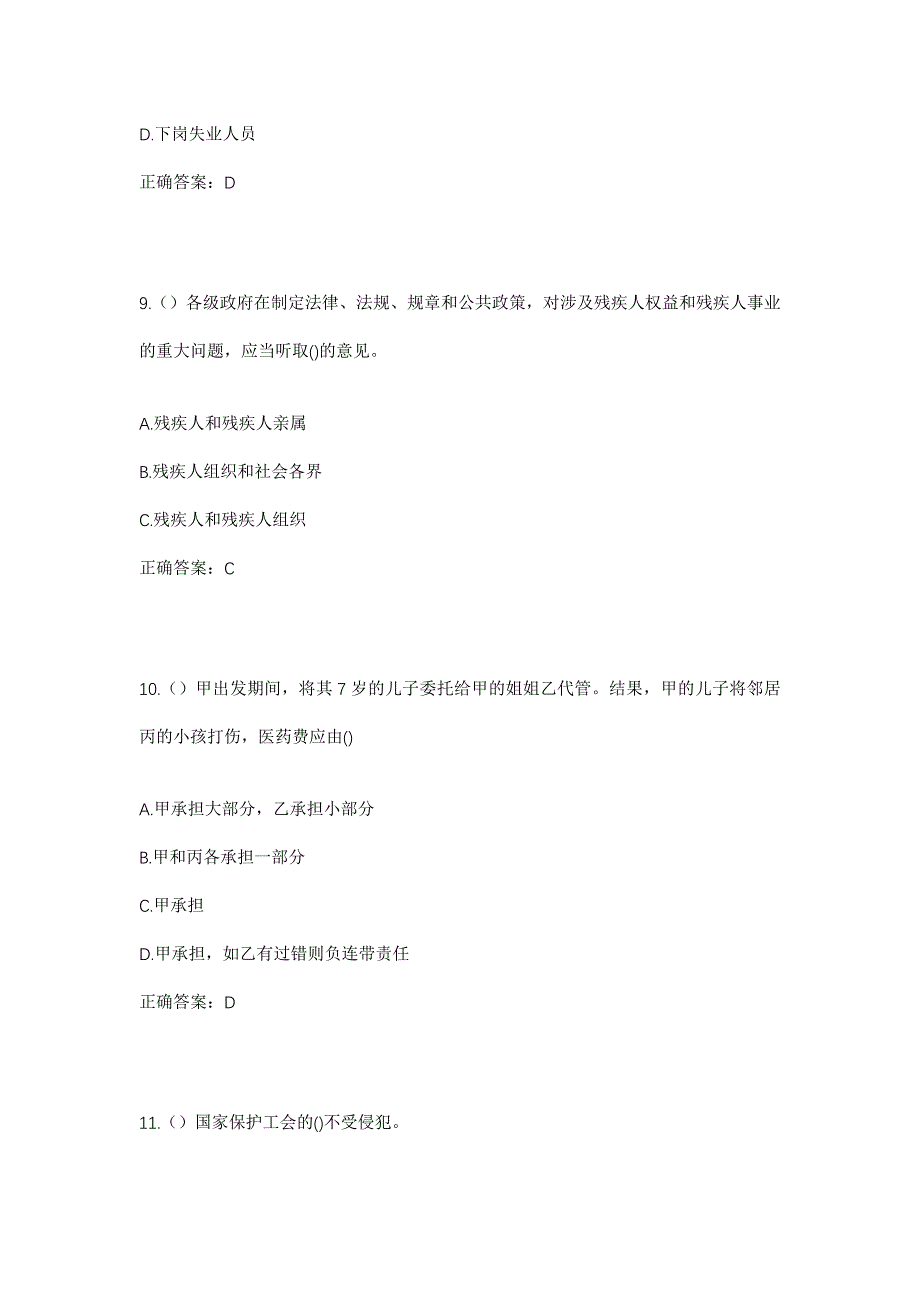 D.下岗失业人员

正确答案：D

9.（）各级政府在制定法律、法规、规章和公共政策，对涉及残疾人权益和残疾人事业的重大问题，应当听取()的意见。

A.残疾人和残疾人亲属

B.残疾人组织和社会各界

C.残疾人和残疾人组织

正确答案：C

10.（）甲出发期间，将其7岁的儿子委托给甲的姐姐乙代管。结果，甲的儿子将邻居丙的小孩打伤，医药费应由()

A.甲承担大部分，乙承担小部分

B.甲和丙各承担一部分

C.甲承担

D.甲承担，如乙有过错则负连带责任

正确答案：D

11.（）国家保护工会的()不受侵犯。